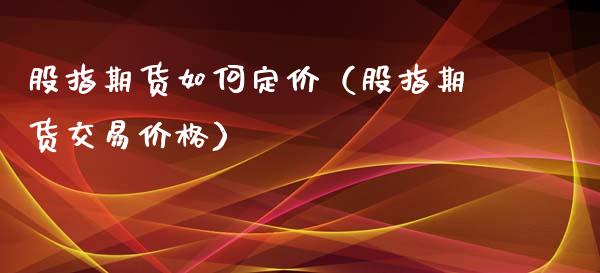 股指期货如何定价（股指期货交易价格）